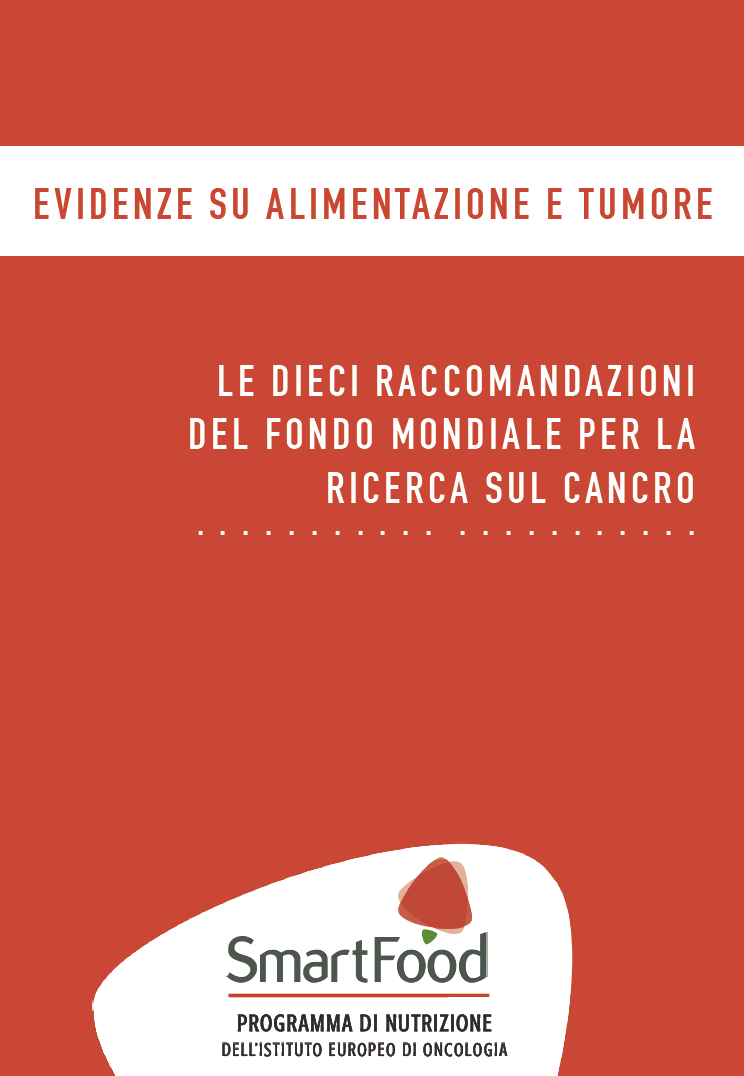 EVIDENZE SU ALIMENTAZIONE E TUMORE

LE DIECI RACCOMANDAZIONI DEL FONDO MONDIALE PER LA RICERCA SUL CANCRO

SmartFood

PROGRAMMA DI NUTRIZIONE
DELL'ISTITUTO EUROPEO DI ONCOLOGIA